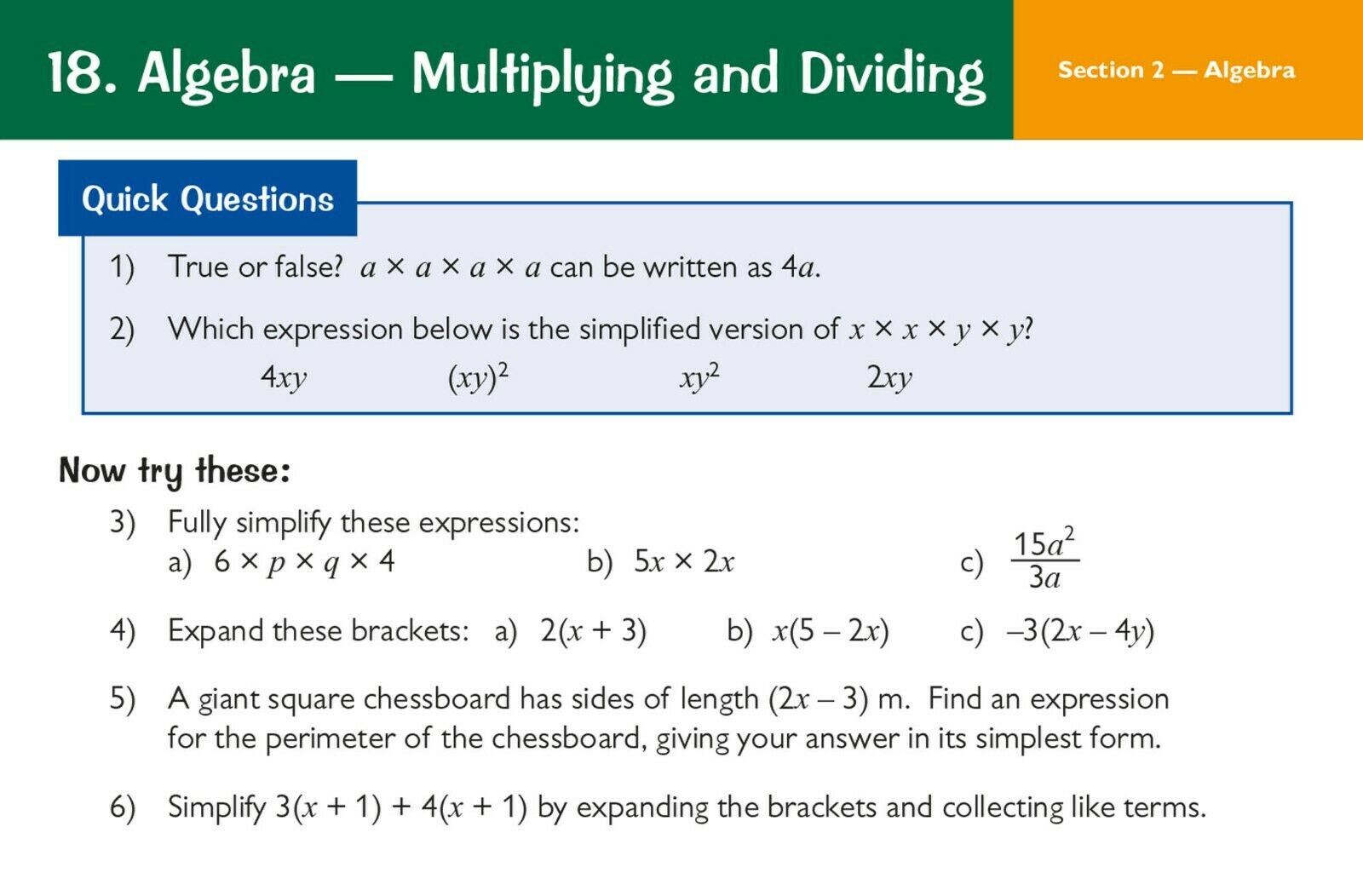 18. Algebra — Multiplying and Dividing

Section 2 — Algebra

Quick Questions

1) True or false? $a \times a \times a \times a$ can be written as $4a$.

2) Which expression below is the simplified version of $x \times x \times y \times y$?

$4xy$ $(xy)^2$ $xy^2$ $2xy$

Now try these:

3) Fully simplify these expressions:
a) $6 \times p \times q \times 4$ b) $5x \times 2x$ c) $\frac{15a^2}{3a}$

4) Expand these brackets: a) $2(x + 3)$ b) $x(5 - 2x)$ c) $-3(2x - 4y)$

5) A giant square chessboard has sides of length $(2x - 3)$ m. Find an expression for the perimeter of the chessboard, giving your answer in its simplest form.

6) Simplify $3(x + 1) + 4(x + 1)$ by expanding the brackets and collecting like terms.